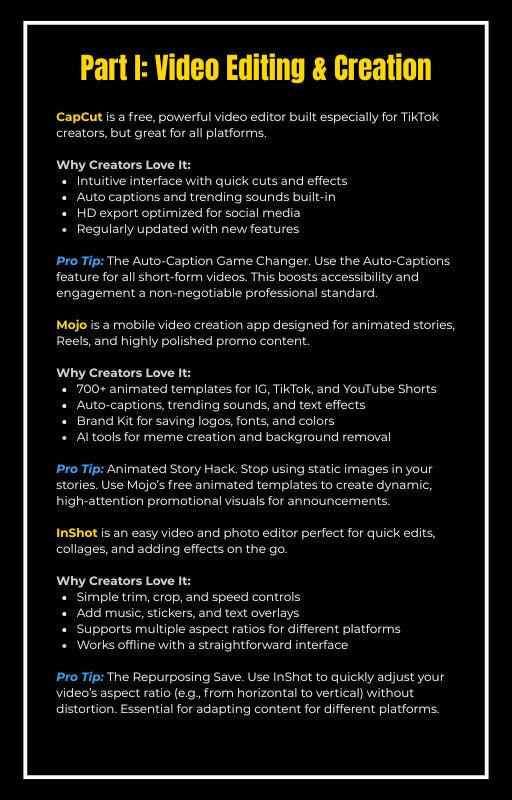 Part I: Video Editing & Creation

CapCut is a free, powerful video editor built especially for TikTok creators, but great for all platforms.

Why Creators Love It:
- Intuitive interface with quick cuts and effects
- Auto captions and trending sounds built-in
- HD export optimized for social media
- Regularly updated with new features

Pro Tip: The Auto-Caption Game Changer. Use the Auto-Captions feature for all short-form videos. This boosts accessibility and engagement a non-negotiable professional standard.

Mojo is a mobile video creation app designed for animated stories, Reels, and highly polished promo content.

Why Creators Love It:
- 700+ animated templates for IG, TikTok, and YouTube Shorts
- Auto-captions, trending sounds, and text effects
- Brand Kit for saving logos, fonts, and colors
- AI tools for meme creation and background removal

Pro Tip: Animated Story Hack. Stop using static images in your stories. Use Mojo's free animated templates to create dynamic, high-attention promotional visuals for announcements.

InShot is an easy video and photo editor perfect for quick edits, collages, and adding effects on the go.

Why Creators Love It:
- Simple trim, crop, and speed controls
- Add music, stickers, and text overlays
- Supports multiple aspect ratios for different platforms
- Works offline with a straightforward interface

Pro Tip: The Repurposing Save. Use InShot to quickly adjust your video's aspect ratio (e.g., from horizontal to vertical) without distortion. Essential for adapting content for different platforms.